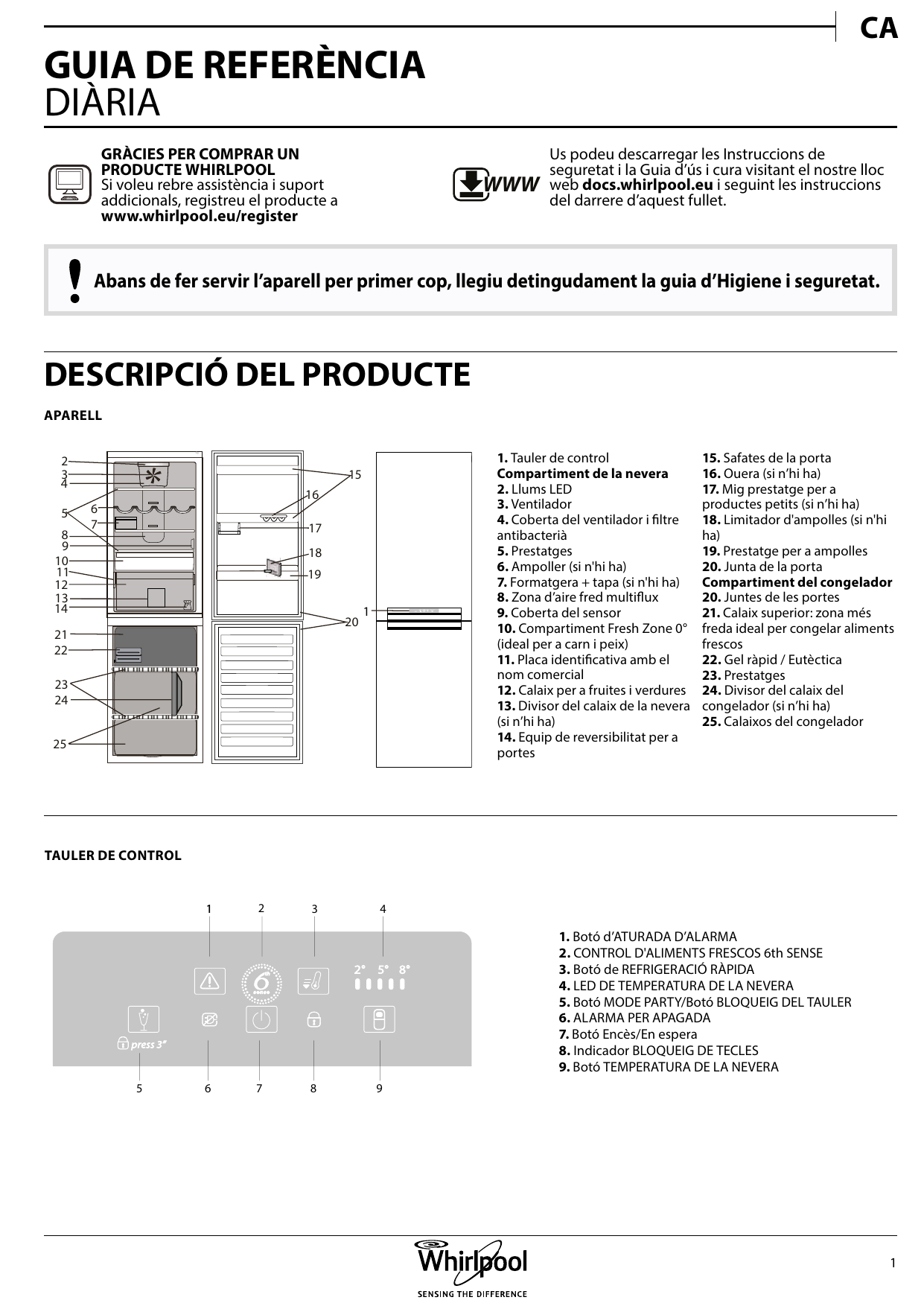 CA

GUIA DE REFERÈNCIA
DIÀRIA

GRÀCIES PER COMPRAR UN PRODUCTE WHIRLPOOL
Si voleu rebre assistència i suport addicionals, registreu el producte a www.whirlpool.eu/register

WWW

Us podeu descarregar les Instruccions de seguretat i la Guia d'ús i cura visitant el nostre lloc web docs.whirlpool.eu i seguint les instruccions del darrere d'aquest fullet.

Abans de fer servir l'aparell per primer cop, llegiu detingudament la guia d'Higiene i seguretat.

DESCRIPCIÓ DEL PRODUCTE

APARELL

2 3 4 5 6 7 8 9 10 11 12 13 14 21 22 23 24 25 15 16 17 18 19 20 1

1. Tauler de control
Compartiment de la nevera
2. Llums LED
3. Ventilador
4. Coberta del ventilador i filtre antibacterià
5. Prestatges
6. Ampoller (si n'hi ha)
7. Formatgera + tapa (si n'hi ha)
8. Zona d'aire fred multiflux
9. Coberta del sensor
10. Compartiment Fresh Zone 0° (ideal per a carn i peix)
11. Placa identificativa amb el nom comercial
12. Calaix per a fruites i verdures
13. Divisor del calaix de la nevera (si n'hi ha)
14. Equip de reversibilitat per a portes
15. Safates de la porta
16. Ouera (si n'hi ha)
17. Mig prestatge per a productes petits (si n'hi ha)
18. Limitador d'ampolles (si n'hi ha)
19. Prestatge per a ampolles
20. Junta de la porta
Compartiment del congelador
20. Juntes de les portes
21. Calaix superior: zona més freda ideal per congelar aliments frescos
22. Gel ràpid / Eutèctica
23. Prestatges
24. Divisor del calaix del congelador (si n'hi ha)
25. Calaixos del congelador

TAULER DE CONTROL

1 2 3 4
2° 5° 8°
press 3"
5 6 7 8 9

1. Botó d'ATURADA D'ALARMA
2. CONTROL D'ALIMENTS FRESCOS 6th SENSE
3. Botó de REFRIGERACIÓ RÀPIDA
4. LED DE TEMPERATURA DE LA NEVERA
5. Botó MODE PARTY/Botó BLOQUEIG DEL TAULER
6. ALARMA PER APAGADA
7. Botó Encès/En espera
8. Indicador BLOQUEIG DE TECLES
9. Botó TEMPERATURA DE LA NEVERA

Whirlpool
SENSING THE DIFFERENCE

1